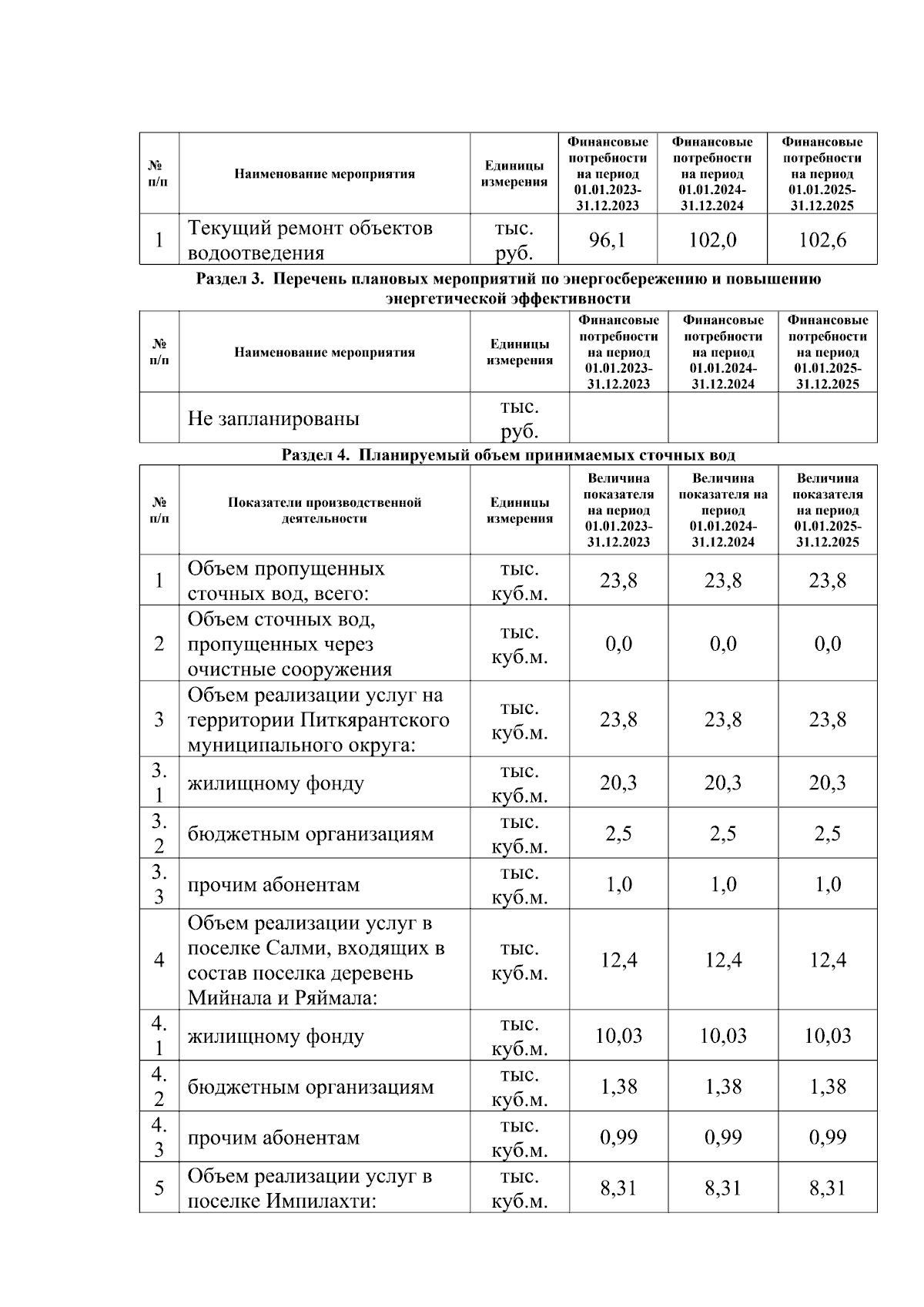 | № п/п | Наименование мероприятия | Единицы измерения | Финансовые потребности на период 01.01.2023-31.12.2023 | Финансовые потребности на период 01.01.2024-31.12.2024 | Финансовые потребности на период 01.01.2025-31.12.2025 |
|---|---|---|---|---|---|
| 1 | Текущий ремонт объектов водоотведения | тыс. руб. | 96,1 | 102,0 | 102,6 |

Раздел 3. Перечень плановых мероприятий по энергосбережению и повышению энергетической эффективности

| № п/п | Наименование мероприятия | Единицы измерения | Финансовые потребности на период 01.01.2023-31.12.2023 | Финансовые потребности на период 01.01.2024-31.12.2024 | Финансовые потребности на период 01.01.2025-31.12.2025 |
|---|---|---|---|---|---|
| | Не запланированы | тыс. руб. | | | |

Раздел 4. Планируемый объем принимаемых сточных вод

| № п/п | Показатели производственной деятельности | Единицы измерения | Величина показателя на период 01.01.2023-31.12.2023 | Величина показателя на период 01.01.2024-31.12.2024 | Величина показателя на период 01.01.2025-31.12.2025 |
|---|---|---|---|---|---|
| 1 | Объем пропущенных сточных вод, всего: | тыс. куб.м. | 23,8 | 23,8 | 23,8 |
| 2 | Объем сточных вод, пропущенных через очистные сооружения | тыс. куб.м. | 0,0 | 0,0 | 0,0 |
| 3 | Объем реализации услуг на территории Питкярантского муниципального округа: | тыс. куб.м. | 23,8 | 23,8 | 23,8 |
| 3.1 | жилищному фонду | тыс. куб.м. | 20,3 | 20,3 | 20,3 |
| 3.2 | бюджетным организациям | тыс. куб.м. | 2,5 | 2,5 | 2,5 |
| 3.3 | прочим абонентам | тыс. куб.м. | 1,0 | 1,0 | 1,0 |
| 4 | Объем реализации услуг в поселке Салми, входящих в состав поселка деревень Мийнала и Ряймала: | тыс. куб.м. | 12,4 | 12,4 | 12,4 |
| 4.1 | жилищному фонду | тыс. куб.м. | 10,03 | 10,03 | 10,03 |
| 4.2 | бюджетным организациям | тыс. куб.м. | 1,38 | 1,38 | 1,38 |
| 4.3 | прочим абонентам | тыс. куб.м. | 0,99 | 0,99 | 0,99 |
| 5 | Объем реализации услуг в поселке Импилахти: | тыс. куб.м. | 8,31 | 8,31 | 8,31 |